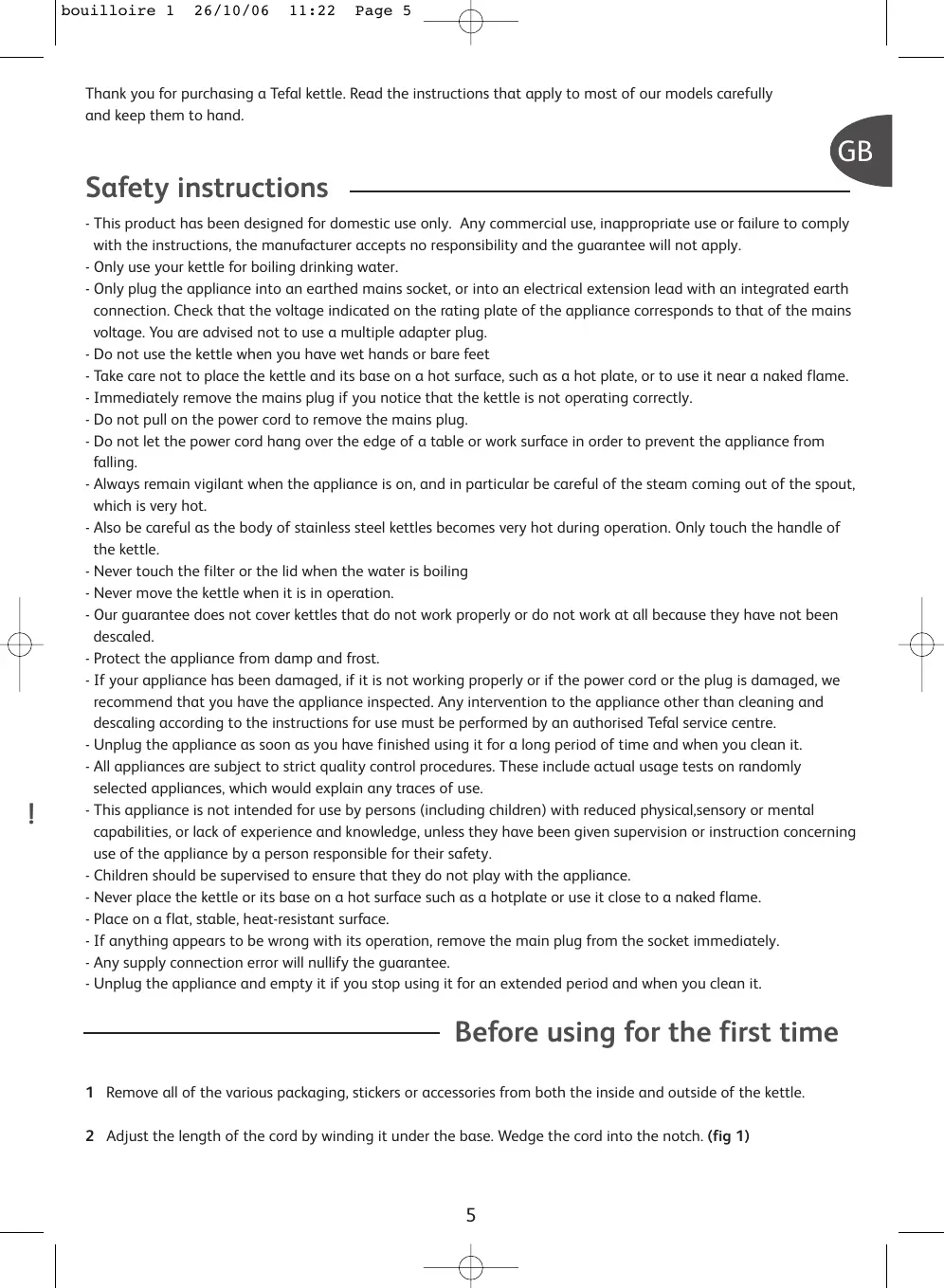 bouilloire 1 26/10/06 11:22 Page 5

Thank you for purchasing a Tefal kettle. Read the instructions that apply to most of our models carefully and keep them to hand.

GB

Safety instructions

- This product has been designed for domestic use only. Any commercial use, inappropriate use or failure to comply with the instructions, the manufacturer accepts no responsibility and the guarantee will not apply.
- Only use your kettle for boiling drinking water.
- Only plug the appliance into an earthed mains socket, or into an electrical extension lead with an integrated earth connection. Check that the voltage indicated on the rating plate of the appliance corresponds to that of the mains voltage. You are advised not to use a multiple adapter plug.
- Do not use the kettle when you have wet hands or bare feet
- Take care not to place the kettle and its base on a hot surface, such as a hot plate, or to use it near a naked flame.
- Immediately remove the mains plug if you notice that the kettle is not operating correctly.
- Do not pull on the power cord to remove the mains plug.
- Do not let the power cord hang over the edge of a table or work surface in order to prevent the appliance from falling.
- Always remain vigilant when the appliance is on, and in particular be careful of the steam coming out of the spout, which is very hot.
- Also be careful as the body of stainless steel kettles becomes very hot during operation. Only touch the handle of the kettle.
- Never touch the filter or the lid when the water is boiling
- Never move the kettle when it is in operation.
- Our guarantee does not cover kettles that do not work properly or do not work at all because they have not been descaled.
- Protect the appliance from damp and frost.
- If your appliance has been damaged, if it is not working properly or if the power cord or the plug is damaged, we recommend that you have the appliance inspected. Any intervention to the appliance other than cleaning and descaling according to the instructions for use must be performed by an authorised Tefal service centre.
- Unplug the appliance as soon as you have finished using it for a long period of time and when you clean it.
- All appliances are subject to strict quality control procedures. These include actual usage tests on randomly selected appliances, which would explain any traces of use.
!
- This appliance is not intended for use by persons (including children) with reduced physical,sensory or mental capabilities, or lack of experience and knowledge, unless they have been given supervision or instruction concerning use of the appliance by a person responsible for their safety.
- Children should be supervised to ensure that they do not play with the appliance.
- Never place the kettle or its base on a hot surface such as a hotplate or use it close to a naked flame.
- Place on a flat, stable, heat-resistant surface.
- If anything appears to be wrong with its operation, remove the main plug from the socket immediately.
- Any supply connection error will nullify the guarantee.
- Unplug the appliance and empty it if you stop using it for an extended period and when you clean it.

Before using for the first time

1 Remove all of the various packaging, stickers or accessories from both the inside and outside of the kettle.

2 Adjust the length of the cord by winding it under the base. Wedge the cord into the notch. (fig 1)

5